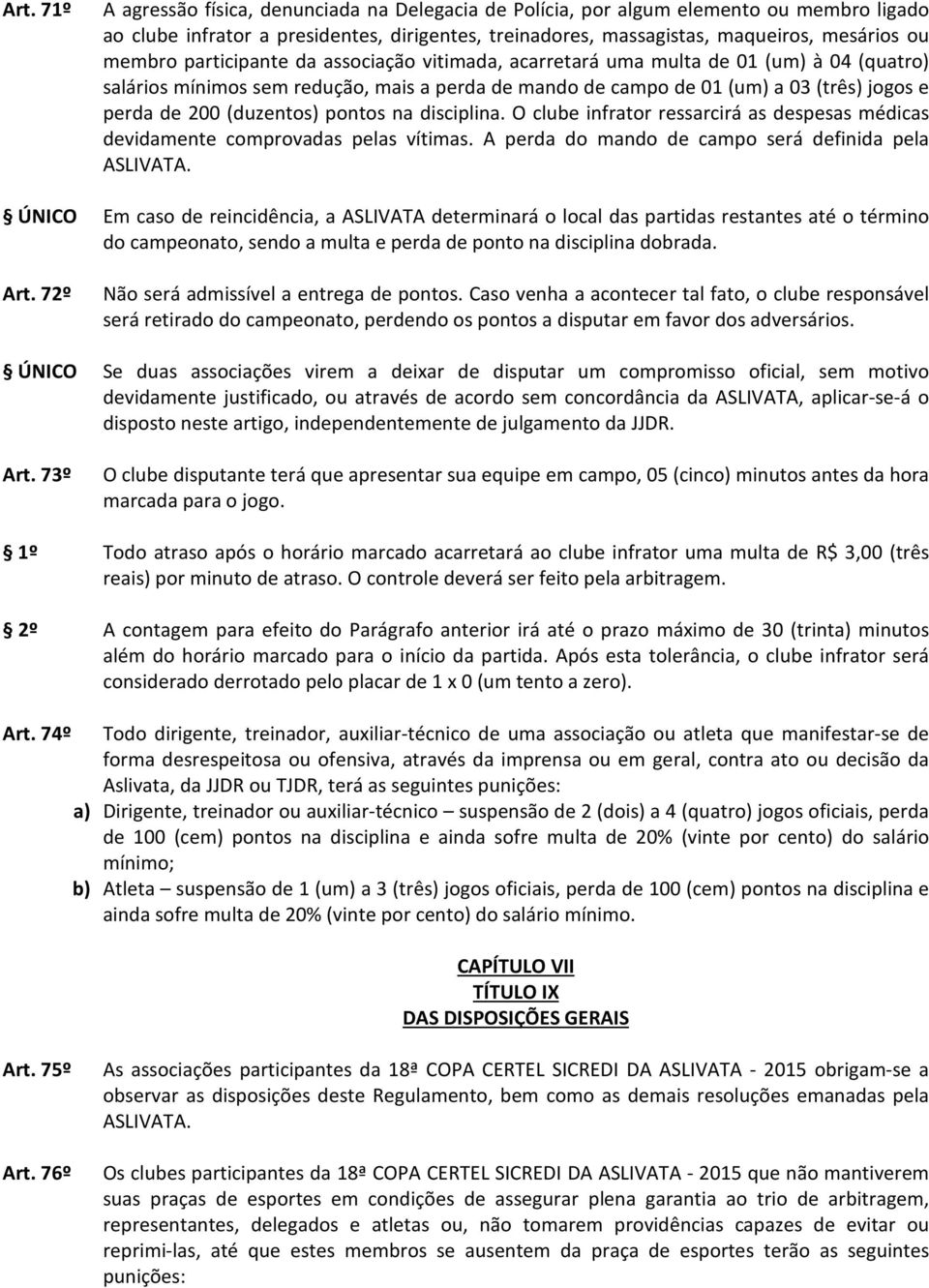 Art. 71º A agressão física, denunciada na Delegacia de Polícia, por algum elemento ou membro ligado ao clube infrator a presidentes, dirigentes, treinadores, massagistas, maqueiros, mesários ou membro participante da associação vitimada, acarretará uma multa de 01 (um) à 04 (quatro) salários mínimos sem redução, mais a perda de mando de campo de 01 (um) a 03 (três) jogos e perda de 200 (duzentos) pontos na disciplina. O clube infrator ressarcirá as despesas médicas devidamente comprovadas pelas vítimas. A perda do mando de campo será definida pela ASLIVATA.

ÚNICO Em caso de reincidência, a ASLIVATA determinará o local das partidas restantes até o término do campeonato, sendo a multa e perda de ponto na disciplina dobrada.

Art. 72º Não será admissível a entrega de pontos. Caso venha a acontecer tal fato, o clube responsável será retirado do campeonato, perdendo os pontos a disputar em favor dos adversários.

ÚNICO Se duas associações virem a deixar de disputar um compromisso oficial, sem motivo devidamente justificado, ou através de acordo sem concordância da ASLIVATA, aplicar-se-á o disposto neste artigo, independentemente de julgamento da JJDR.

Art. 73º O clube disputante terá que apresentar sua equipe em campo, 05 (cinco) minutos antes da hora marcada para o jogo.

1º Todo atraso após o horário marcado acarretará ao clube infrator uma multa de R$ 3,00 (três reais) por minuto de atraso. O controle deverá ser feito pela arbitragem.

2º A contagem para efeito do Parágrafo anterior irá até o prazo máximo de 30 (trinta) minutos além do horário marcado para o início da partida. Após esta tolerância, o clube infrator será considerado derrotado pelo placar de 1 x 0 (um tento a zero).

Art. 74º Todo dirigente, treinador, auxiliar-técnico de uma associação ou atleta que manifestar-se de forma desrespeitosa ou ofensiva, através da imprensa ou em geral, contra ato ou decisão da Aslivata, da JJDR ou TJDR, terá as seguintes punições:
a) Dirigente, treinador ou auxiliar-técnico – suspensão de 2 (dois) a 4 (quatro) jogos oficiais, perda de 100 (cem) pontos na disciplina e ainda sofre multa de 20% (vinte por cento) do salário mínimo;
b) Atleta – suspensão de 1 (um) a 3 (três) jogos oficiais, perda de 100 (cem) pontos na disciplina e ainda sofre multa de 20% (vinte por cento) do salário mínimo.

CAPÍTULO VII
TÍTULO IX
DAS DISPOSIÇÕES GERAIS

Art. 75º As associações participantes da 18ª COPA CERTEL SICREDI DA ASLIVATA - 2015 obrigam-se a observar as disposições deste Regulamento, bem como as demais resoluções emanadas pela ASLIVATA.

Art. 76º Os clubes participantes da 18ª COPA CERTEL SICREDI DA ASLIVATA - 2015 que não mantiverem suas praças de esportes em condições de assegurar plena garantia ao trio de arbitragem, representantes, delegados e atletas ou, não tomarem providências capazes de evitar ou reprimi-las, até que estes membros se ausentem da praça de esportes terão as seguintes punições: